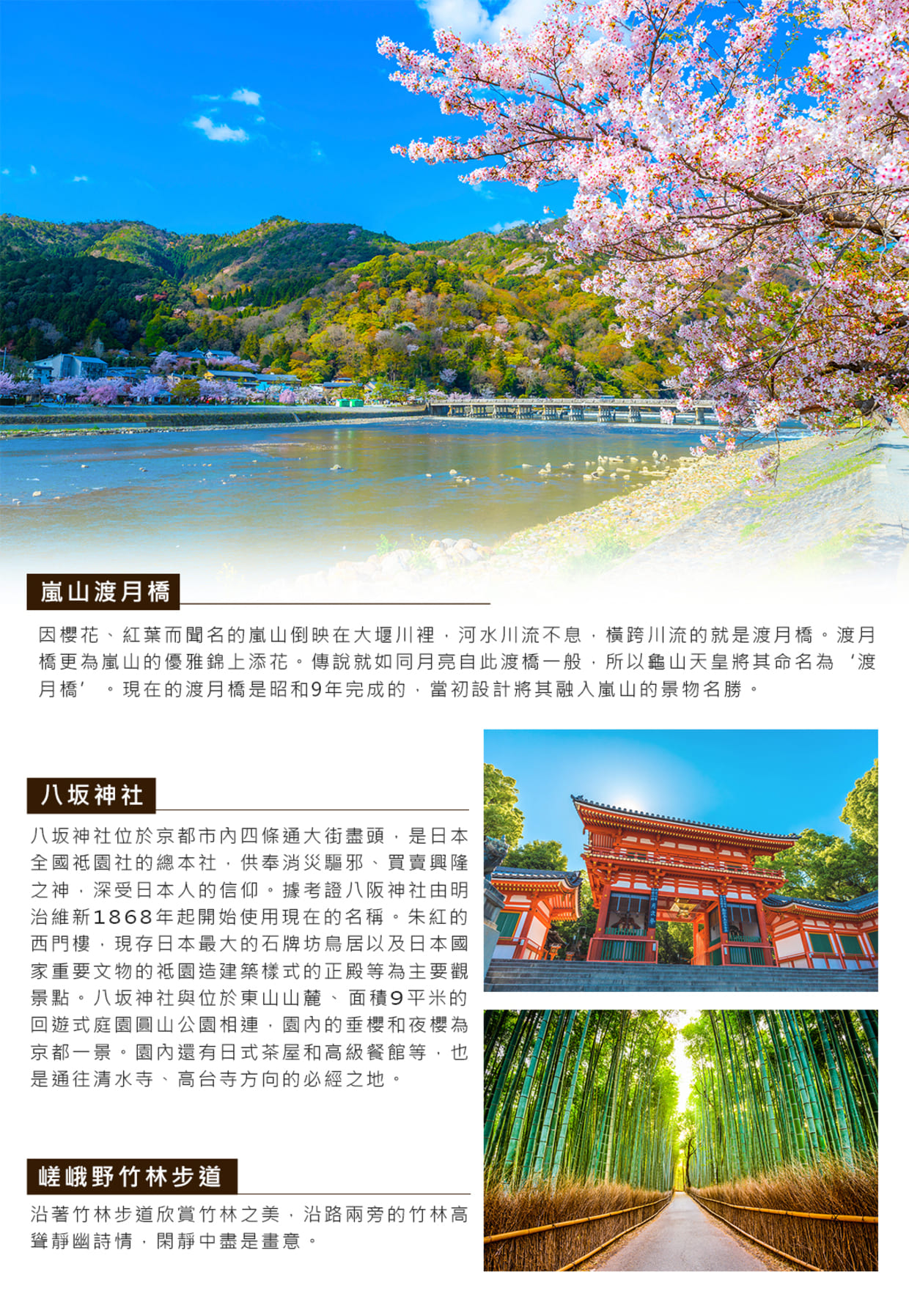 嵐山渡月橋

因櫻花、紅葉而聞名的嵐山倒映在大堰川裡，河水川流不息，橫跨川流的就是渡月橋。渡月橋更為嵐山的優雅錦上添花。傳說就如同月亮自此渡橋一般，所以龜山天皇將其命名為‘渡月橋’。現在的渡月橋是昭和9年完成的，當初設計將其融入嵐山的景物名勝。

八坂神社

八坂神社位於京都市內四條通大街盡頭，是日本全國祇園社的總本社，供奉消災驅邪、買賣興隆之神，深受日本人的信仰。據考證八阪神社由明治維新1868年起開始使用現在的名稱。朱紅的西門樓，現存日本最大的石牌坊鳥居以及日本國家重要文物的祇園造建築樣式的正殿等為主要觀景點。八坂神社與位於東山山麓、面積9平米的回遊式庭園圓山公園相連，園內的垂櫻和夜櫻為京都一景。園內還有日式茶屋和高級餐館等，也是通往清水寺、高台寺方向的必經之地。

嵯峨野竹林步道

沿著竹林步道欣賞竹林之美，沿路兩旁的竹林高聳靜幽詩情，閑靜中盡是畫意。